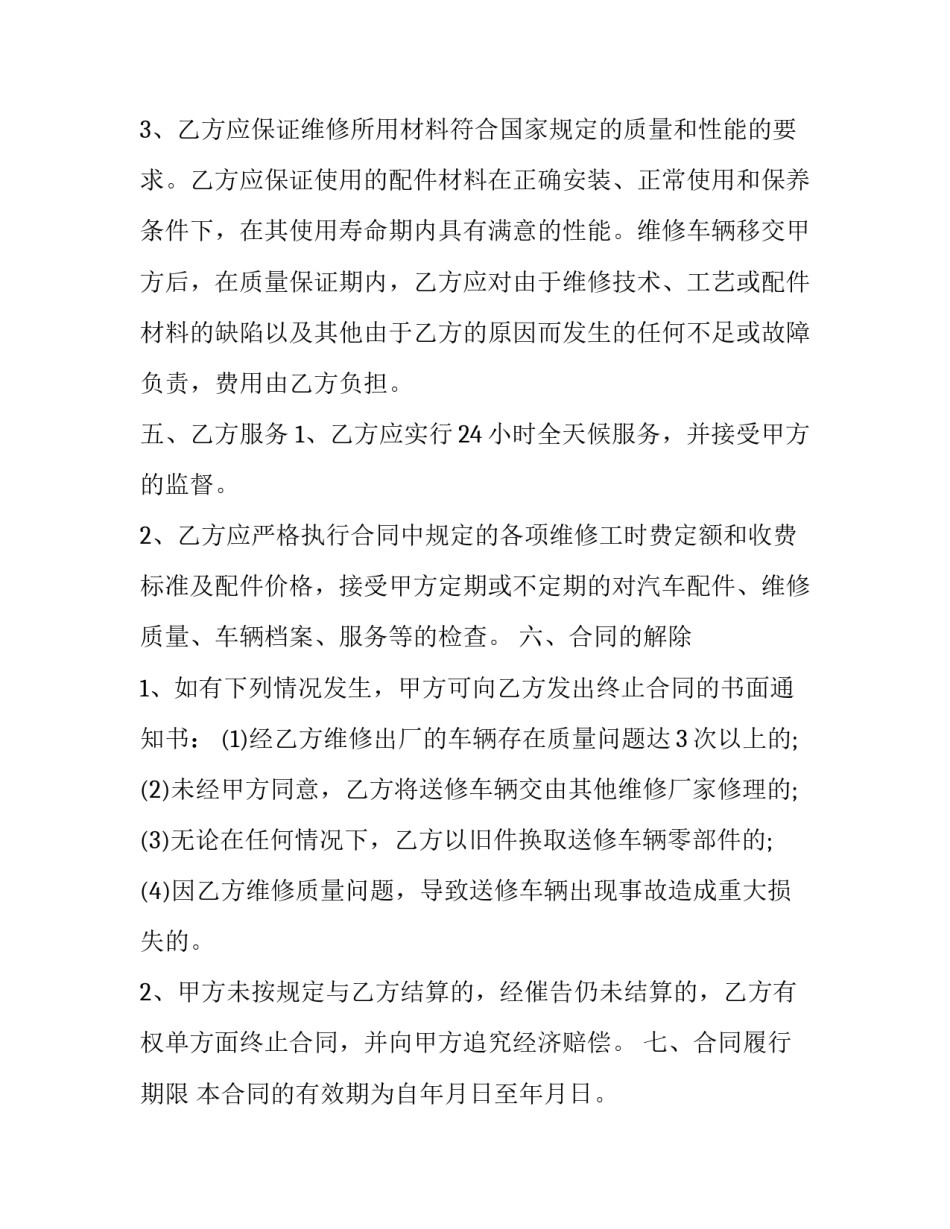 3、乙方应保证维修所用材料符合国家规定的质量和性能的要求。乙方应保证使用的配件材料在正确安装、正常使用和保养条件下，在其使用寿命期内具有满意的性能。维修车辆移交甲方后，在质量保证期内，乙方应对由于维修技术、工艺或配件材料的缺陷以及其他由于乙方的原因而发生的任何不足或故障负责，费用由乙方负担。

五、乙方服务 1、乙方应实行 24 小时全天候服务，并接受甲方的监督。

2、乙方应严格执行合同中规定的各项维修工时费定额和收费标准及配件价格，接受甲方定期或不定期的对汽车配件、维修质量、车辆档案、服务等的检查。 六、合同的解除

1、如有下列情况发生，甲方可向乙方发出终止合同的书面通知书： (1)经乙方维修出厂的车辆存在质量问题达 3 次以上的;

(2)未经甲方同意，乙方将送修车辆交由其他维修厂家修理的;

(3)无论在任何情况下，乙方以旧件换取送修车辆零部件的;

(4)因乙方维修质量问题，导致送修车辆出现事故造成重大损失的。

2、甲方未按规定与乙方结算的，经催告仍未结算的，乙方有权单方面终止合同，并向甲方追究经济赔偿。 七、合同履行期限 本合同的有效期为自年月日至年月日。